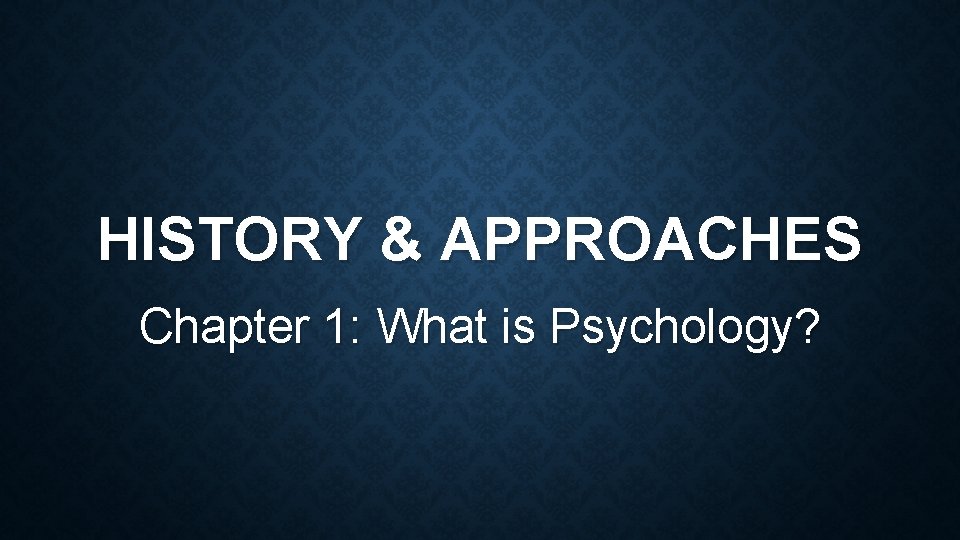 HISTORY & APPROACHES

Chapter 1: What is Psychology?